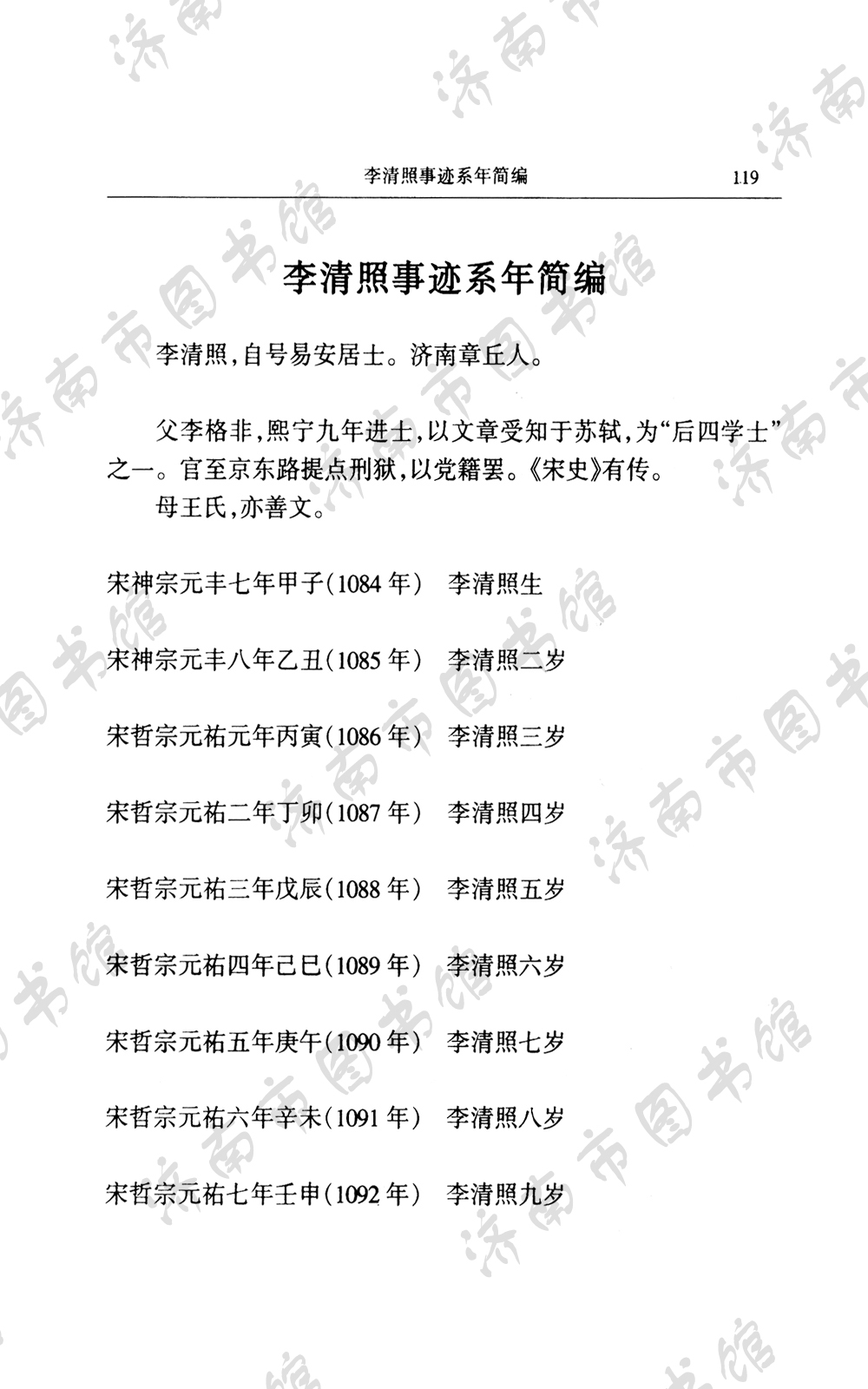 李清照事迹系年简编 119

李清照事迹系年简编

李清照，自号易安居士。济南章丘人。

父李格非，熙宁九年进士，以文章受知于苏轼，为“后四学士”之一。官至京东路提点刑狱，以党籍罢。《宋史》有传。

母王氏，亦善文。

宋神宗元丰七年甲子(1084年) 李清照生

宋神宗元丰八年乙丑(1085年) 李清照二岁

宋哲宗元祐元年丙寅(1086年) 李清照三岁

宋哲宗元祐二年丁卯(1087年) 李清照四岁

宋哲宗元祐三年戊辰(1088年) 李清照五岁

宋哲宗元祐四年己巳(1089年) 李清照六岁

宋哲宗元祐五年庚午(1090年) 李清照七岁

宋哲宗元祐六年辛未(1091年) 李清照八岁

宋哲宗元祐七年壬申(1092年) 李清照九岁

济南市图书馆